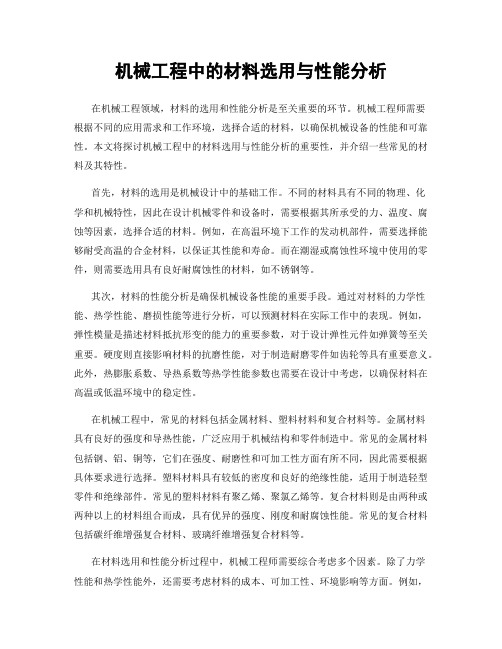 机械工程中的材料选用与性能分析

在机械工程领域，材料的选用和性能分析是至关重要的环节。机械工程师需要根据不同的应用需求和工作环境，选择合适的材料，以确保机械设备的性能和可靠性。本文将探讨机械工程中的材料选用与性能分析的重要性，并介绍一些常见的材料及其特性。

首先，材料的选用是机械设计中的基础工作。不同的材料具有不同的物理、化学和机械特性，因此在设计机械零件和设备时，需要根据其所承受的力、温度、腐蚀等因素，选择合适的材料。例如，在高温环境下工作的发动机部件，需要选择能够耐受高温的合金材料，以保证其性能和寿命。而在潮湿或腐蚀性环境中使用的零件，则需要选用具有良好耐腐蚀性的材料，如不锈钢等。

其次，材料的性能分析是确保机械设备性能的重要手段。通过对材料的力学性能、热学性能、磨损性能等进行分析，可以预测材料在实际工作中的表现。例如，弹性模量是描述材料抵抗形变的能力的重要参数，对于设计弹性元件如弹簧等至关重要。硬度则直接影响材料的抗磨性能，对于制造耐磨零件如齿轮等具有重要意义。此外，热膨胀系数、导热系数等热学性能参数也需要在设计中考虑，以确保材料在高温或低温环境中的稳定性。

在机械工程中，常见的材料包括金属材料、塑料材料和复合材料等。金属材料具有良好的强度和导热性能，广泛应用于机械结构和零件制造中。常见的金属材料包括钢、铝、铜等，它们在强度、耐磨性和可加工性方面有所不同，因此需要根据具体要求进行选择。塑料材料具有较低的密度和良好的绝缘性能，适用于制造轻型零件和绝缘部件。常见的塑料材料有聚乙烯、聚氯乙烯等。复合材料则是由两种或两种以上的材料组合而成，具有优异的强度、刚度和耐腐蚀性能。常见的复合材料包括碳纤维增强复合材料、玻璃纤维增强复合材料等。

在材料选用和性能分析过程中，机械工程师需要综合考虑多个因素。除了力学性能和热学性能外，还需要考虑材料的成本、可加工性、环境影响等方面。例如，